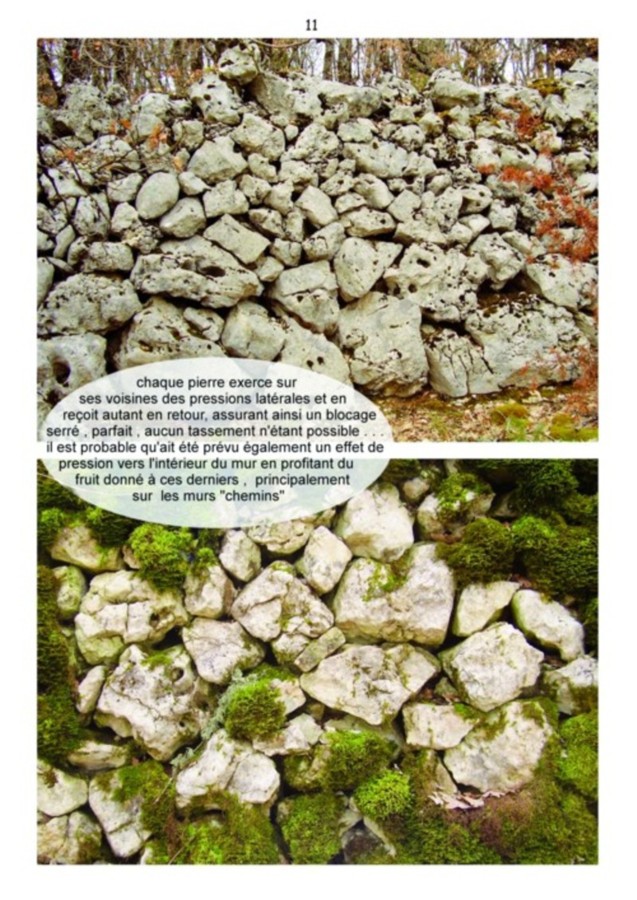 11

chaque pierre exerce sur ses voisines des pressions latérales et en reçoit autant en retour, assurant ainsi un blocage serré , parfait , aucun tassement n'étant possible . . . il est probable qu'ait été prévu également un effet de pression vers l'intérieur du mur en profitant du fruit donné à ces derniers , principalement sur les murs "chemins"